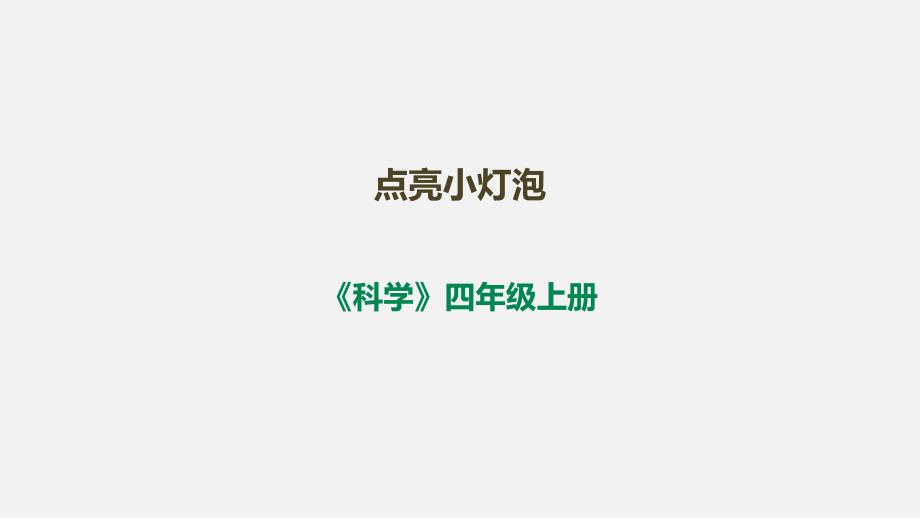 点亮小灯泡

《科学》四年级上册